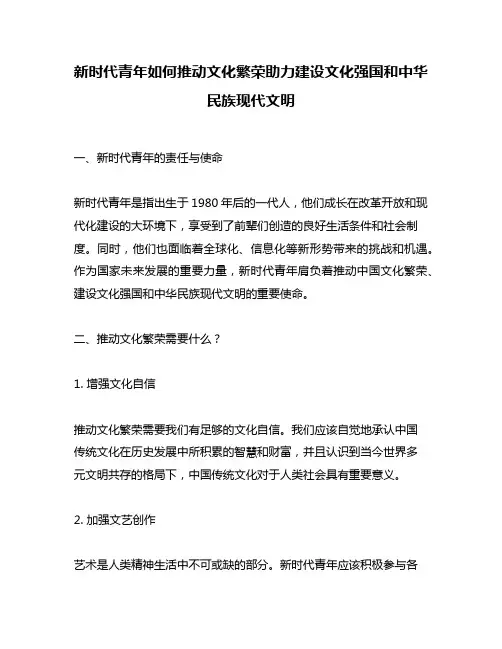 新时代青年如何推动文化繁荣助力建设文化强国和中华民族现代文明

一、新时代青年的责任与使命

新时代青年是指出生于 1980 年后的一代人，他们成长在改革开放和现代化建设的大环境下，享受到了前辈们创造的良好生活条件和社会制度。同时，他们也面临着全球化、信息化等新形势带来的挑战和机遇。作为国家未来发展的重要力量，新时代青年肩负着推动中国文化繁荣、建设文化强国和中华民族现代文明的重要使命。

二、推动文化繁荣需要什么？

1. 增强文化自信

推动文化繁荣需要我们有足够的文化自信。我们应该自觉地承认中国传统文化在历史发展中所积累的智慧和财富，并且认识到当今世界多元文明共存的格局下，中国传统文化对于人类社会具有重要意义。

2. 加强文艺创作

艺术是人类精神生活中不可或缺的部分。新时代青年应该积极参与各